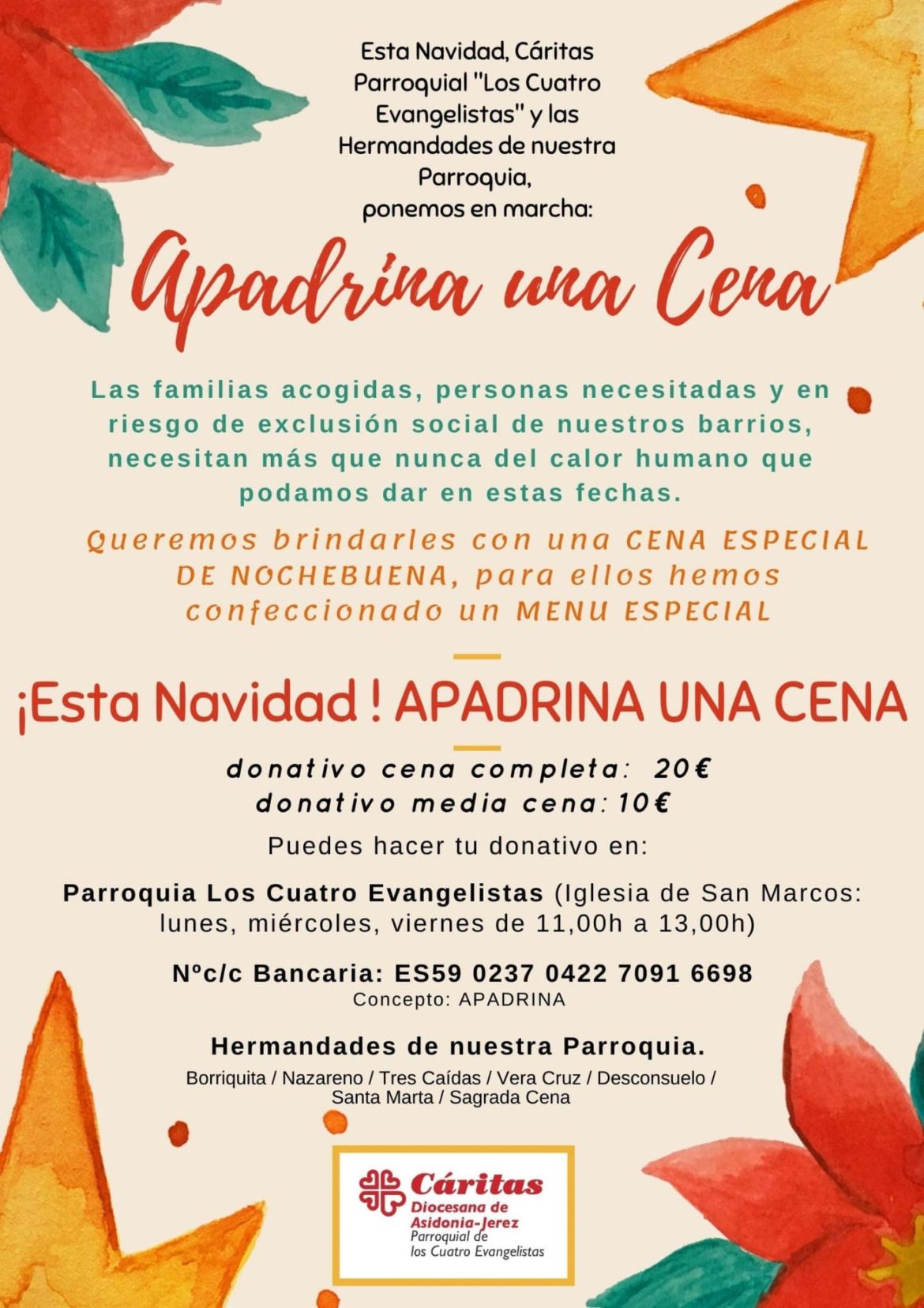 Esta Navidad, Cáritas Parroquial "Los Cuatro Evangelistas" y las Hermandades de nuestra Parroquia, ponemos en marcha:

Apadrina una Cena

Las familias acogidas, personas necesitadas y en riesgo de exclusión social de nuestros barrios, necesitan más que nunca del calor humano que podamos dar en estas fechas.

Queremos brindarles con una CENA ESPECIAL DE NOCHEBUENA, para ellos hemos confeccionado un MENU ESPECIAL

¡Esta Navidad ! APADRINA UNA CENA

donativo cena completa: 20€
donativo media cena: 10€

Puedes hacer tu donativo en:

Parroquia Los Cuatro Evangelistas (Iglesia de San Marcos: lunes, miércoles, viernes de 11,00h a 13,00h)

Nºc/c Bancaria: ES59 0237 0422 7091 6698
Concepto: APADRINA

Hermandades de nuestra Parroquia.

Borriquita / Nazareno / Tres Caídas / Vera Cruz / Desconsuelo / Santa Marta / Sagrada Cena

Cáritas
Diocesana de Asidonia-Jerez
Parroquial de los Cuatro Evangelistas